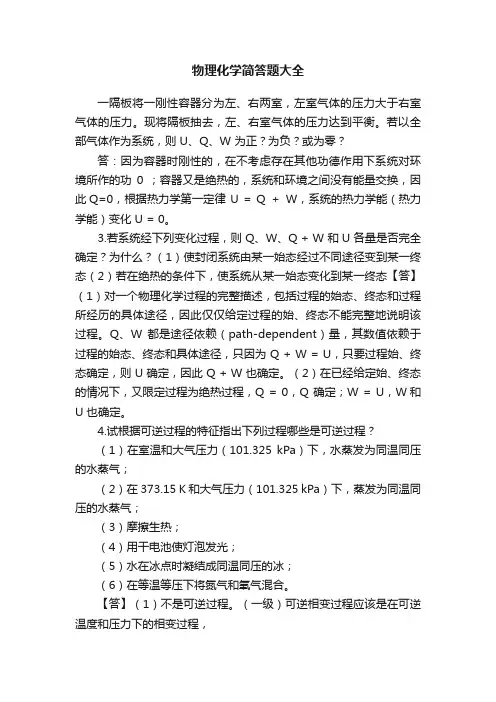 物理化学简答题大全

一隔板将一刚性容器分为左、右两室，左室气体的压力大于右室气体的压力。现将隔板抽去，左、右室气体的压力达到平衡。若以全部气体作为系统，则 U、Q、W 为正？为负？或为零？

答：因为容器时刚性的，在不考虑存在其他功德作用下系统对环境所作的功 0 ；容器又是绝热的，系统和环境之间没有能量交换，因此 Q=0，根据热力学第一定律 U = Q + W，系统的热力学能（热力学能）变化 U = 0。

3.若系统经下列变化过程，则 Q、W、Q + W 和 U 各量是否完全确定？为什么？（1）使封闭系统由某一始态经过不同途径变到某一终态（2）若在绝热的条件下，使系统从某一始态变化到某一终态【答】（1）对一个物理化学过程的完整描述，包括过程的始态、终态和过程所经历的具体途径，因此仅仅给定过程的始、终态不能完整地说明该过程。Q、W 都是途径依赖（path-dependent）量，其数值依赖于过程的始态、终态和具体途径，只因为 Q + W = U，只要过程始、终态确定，则 U 确定，因此 Q + W 也确定。（2）在已经给定始、终态的情况下，又限定过程为绝热过程，Q = 0，Q 确定；W = U，W 和 U 也确定。

4.试根据可逆过程的特征指出下列过程哪些是可逆过程？

（1）在室温和大气压力（101.325 kPa）下，水蒸发为同温同压的水蒸气；

（2）在 373.15 K 和大气压力（101.325 kPa）下，蒸发为同温同压的水蒸气；

（3）摩擦生热；

（4）用干电池使灯泡发光；

（5）水在冰点时凝结成同温同压的冰；

（6）在等温等压下将氮气和氧气混合。

【答】（1）不是可逆过程。（一级）可逆相变过程应该是在可逆温度和压力下的相变过程，